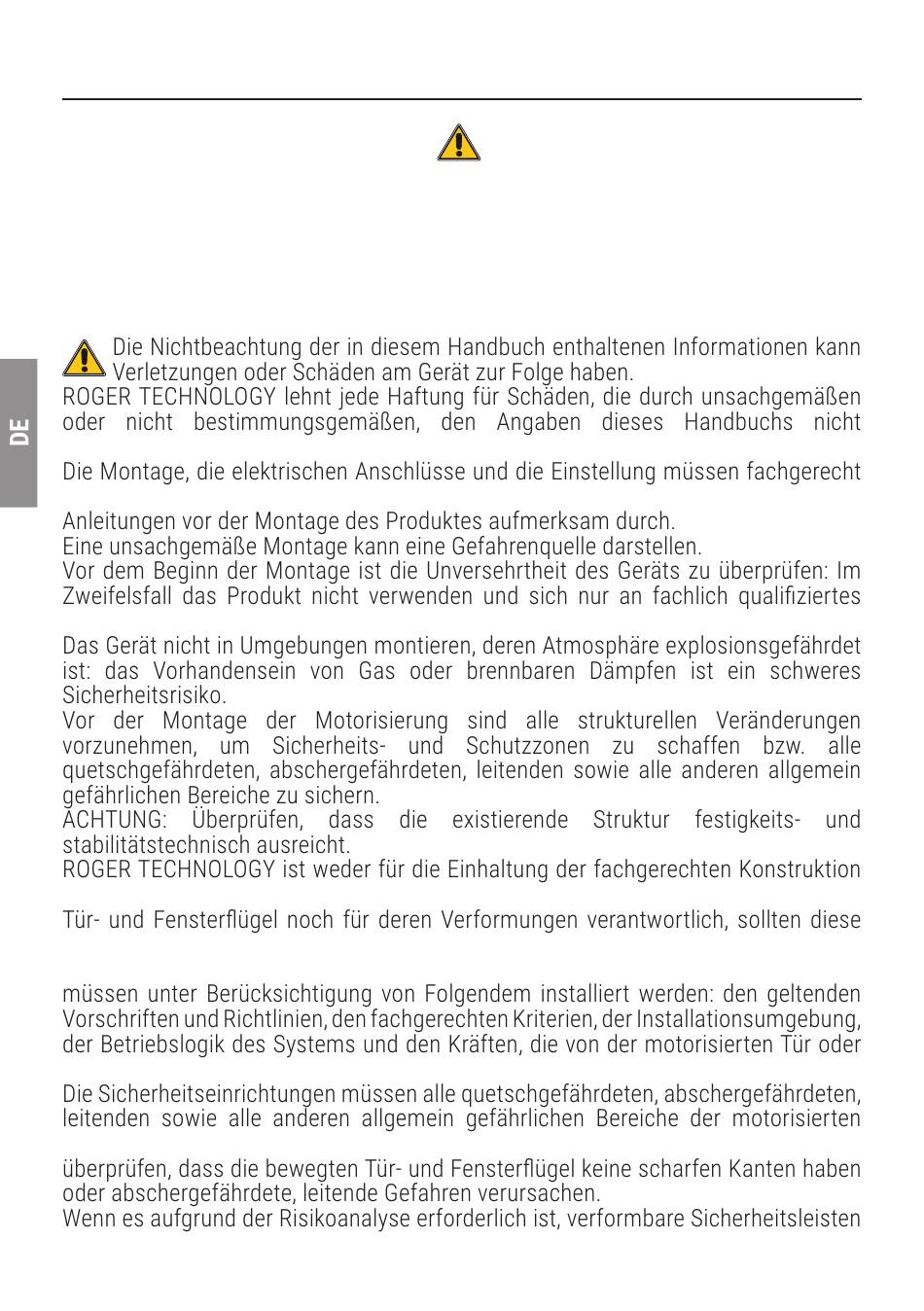 DE

Die Nichtbeachtung der in diesem Handbuch enthaltenen Informationen kann Verletzungen oder Schäden am Gerät zur Folge haben.
ROGER TECHNOLOGY lehnt jede Haftung für Schäden, die durch unsachgemäßen oder nicht bestimmungsgemäßen, den Angaben dieses Handbuchs nicht

Die Montage, die elektrischen Anschlüsse und die Einstellung müssen fachgerecht

Anleitungen vor der Montage des Produktes aufmerksam durch.
Eine unsachgemäße Montage kann eine Gefahrenquelle darstellen.
Vor dem Beginn der Montage ist die Unversehrtheit des Geräts zu überprüfen: Im Zweifelsfall das Produkt nicht verwenden und sich nur an fachlich qualifiziertes

Das Gerät nicht in Umgebungen montieren, deren Atmosphäre explosionsgefährdet ist: das Vorhandensein von Gas oder brennbaren Dämpfen ist ein schweres Sicherheitsrisiko.
Vor der Montage der Motorisierung sind alle strukturellen Veränderungen vorzunehmen, um Sicherheits- und Schutzzonen zu schaffen bzw. alle quetschgefährdeten, abschergefährdeten, leitenden sowie alle anderen allgemein gefährlichen Bereiche zu sichern.
ACHTUNG: Überprüfen, dass die existierende Struktur festigkeits- und stabilitätstechnisch ausreicht.
ROGER TECHNOLOGY ist weder für die Einhaltung der fachgerechten Konstruktion

Tür- und Fensterflügel noch für deren Verformungen verantwortlich, sollten diese

müssen unter Berücksichtigung von Folgendem installiert werden: den geltenden Vorschriften und Richtlinien, den fachgerechten Kriterien, der Installationsumgebung, der Betriebslogik des Systems und den Kräften, die von der motorisierten Tür oder

Die Sicherheitseinrichtungen müssen alle quetschgefährdeten, abschergefährdeten, leitenden sowie alle anderen allgemein gefährlichen Bereiche der motorisierten

überprüfen, dass die bewegten Tür- und Fensterflügel keine scharfen Kanten haben oder abschergefährdete, leitende Gefahren verursachen.
Wenn es aufgrund der Risikoanalyse erforderlich ist, verformbare Sicherheitsleisten